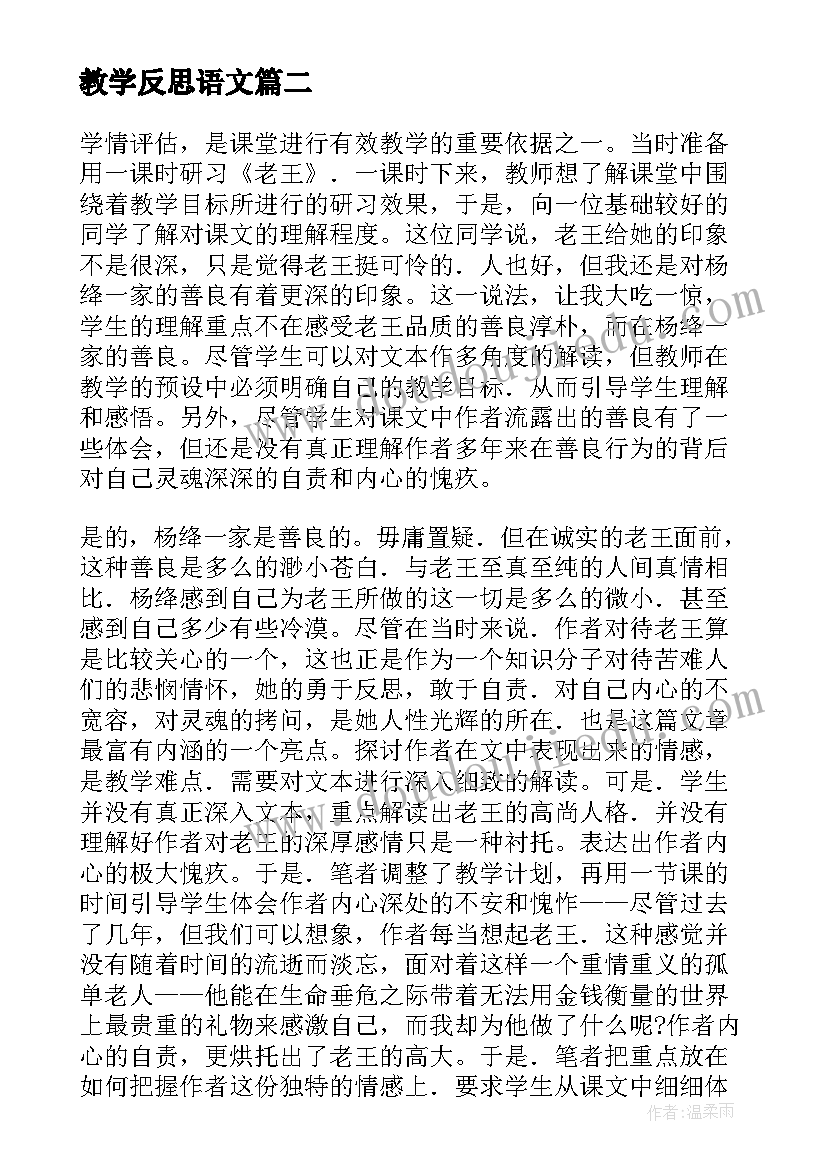 教学反思语文篇二

学情评估，是课堂进行有效教学的重要依据之一。当时准备用一课时研习《老王》．一课时下来，教师想了解课堂中围绕着教学目标所进行的研习效果，于是，向一位基础较好的同学了解对课文的理解程度。这位同学说，老王给她的印象不是很深，只是觉得老王挺可怜的．人也好，但我还是对杨绛一家的善良有着更深的印象。这一说法，让我大吃一惊，学生的理解重点不在感受老王品质的善良淳朴，而在杨绛一家的善良。尽管学生可以对文本作多角度的解读，但教师在教学的预设中必须明确自己的教学目标．从而引导学生理解和感悟。另外，尽管学生对课文中作者流露出的善良有了一些体会，但还是没有真正理解作者多年来在善良行为的背后对自己灵魂深深的自责和内心的愧疚。

是的，杨绛一家是善良的。毋庸置疑．但在诚实的老王面前，这种善良是多么的渺小苍白．与老王至真至纯的人间真情相比．杨绛感到自己为老王所做的这一切是多么的微小．甚至感到自己多少有些冷漠。尽管在当时来说．作者对待老王算是比较关心的一个，这也正是作为一个知识分子对待苦难人们的悲悯情怀，她的勇于反思，敢于自责．对自己内心的不宽容，对灵魂的拷问，是她人性光辉的所在．也是这篇文章最富有内涵的一个亮点。探讨作者在文中表现出来的情感，是教学难点．需要对文本进行深入细致的解读。可是．学生并没有真正深入文本，重点解读出老王的高尚人格．并没有理解好作者对老王的深厚感情只是一种衬托。表达出作者内心的极大愧疚。于是．笔者调整了教学计划，再用一节课的时间引导学生体会作者内心深处的不安和愧怍——尽管过去了几年，但我们可以想象，作者每当想起老王．这种感觉并没有随着时间的流逝而淡忘，面对着这样一个重情重义的孤单老人——他能在生命垂危之际带着无法用金钱衡量的世界上最贵重的礼物来感激自己，而我却为他做了什么呢?作者内心的自责，更烘托出了老王的高大。于是．笔者把重点放在如何把握作者这份独特的情感上．要求学生从课文中细细体

作者：温柔雨